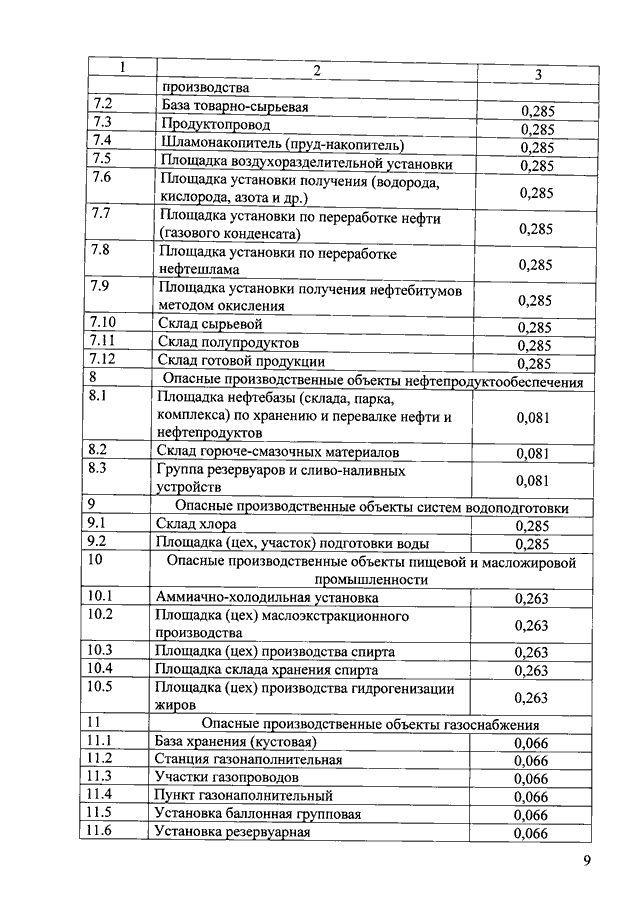 | 1 | 2 | 3 |
|---|---|---|
| | производства | |
| 7.2 | База товарно-сырьевая | 0,285 |
| 7.3 | Продуктопровод | 0,285 |
| 7.4 | Шламонакопитель (пруд-накопитель) | 0,285 |
| 7.5 | Площадка воздухоразделительной установки | 0,285 |
| 7.6 | Площадка установки получения (водорода, кислорода, азота и др.) | 0,285 |
| 7.7 | Площадка установки по переработке нефти (газового конденсата) | 0,285 |
| 7.8 | Площадка установки по переработке нефтешлама | 0,285 |
| 7.9 | Площадка установки получения нефтебитумов методом окисления | 0,285 |
| 7.10 | Склад сырьевой | 0,285 |
| 7.11 | Склад полупродуктов | 0,285 |
| 7.12 | Склад готовой продукции | 0,285 |
| 8 | Опасные производственные объекты нефтепродуктообеспечения | |
| 8.1 | Площадка нефтебазы (склада, парка, комплекса) по хранению и перевалке нефти и нефтепродуктов | 0,081 |
| 8.2 | Склад горюче-смазочных материалов | 0,081 |
| 8.3 | Группа резервуаров и сливо-наливных устройств | 0,081 |
| 9 | Опасные производственные объекты систем водоподготовки | |
| 9.1 | Склад хлора | 0,285 |
| 9.2 | Площадка (цех, участок) подготовки воды | 0,285 |
| 10 | Опасные производственные объекты пищевой и масложировой промышленности | |
| 10.1 | Аммиачно-холодильная установка | 0,263 |
| 10.2 | Площадка (цех) маслоэкстракционного производства | 0,263 |
| 10.3 | Площадка (цех) производства спирта | 0,263 |
| 10.4 | Площадка склада хранения спирта | 0,263 |
| 10.5 | Площадка (цех) производства гидрогенизации жиров | 0,263 |
| 11 | Опасные производственные объекты газоснабжения | |
| 11.1 | База хранения (кустовая) | 0,066 |
| 11.2 | Станция газонаполнительная | 0,066 |
| 11.3 | Участки газопроводов | 0,066 |
| 11.4 | Пункт газонаполнительный | 0,066 |
| 11.5 | Установка баллонная групповая | 0,066 |
| 11.6 | Установка резервуарная | 0,066 |

9